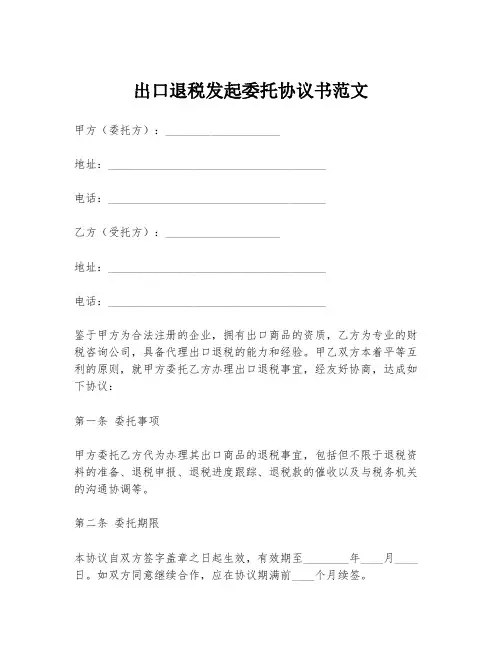 出口退税发起委托协议书范文

甲方（委托方）：____________________

地址：______________________________________

电话：______________________________________

乙方（受托方）：____________________

地址：______________________________________

电话：______________________________________

鉴于甲方为合法注册的企业，拥有出口商品的资质，乙方为专业的财税咨询公司，具备代理出口退税的能力和经验。甲乙双方本着平等互利的原则，就甲方委托乙方办理出口退税事宜，经友好协商，达成如下协议：

第一条 委托事项

甲方委托乙方代为办理其出口商品的退税事宜，包括但不限于退税资料的准备、退税申报、退税进度跟踪、退税款的催收以及与税务机关的沟通协调等。

第二条 委托期限

本协议自双方签字盖章之日起生效，有效期至________年____月____日。如双方同意继续合作，应在协议期满前____个月续签。